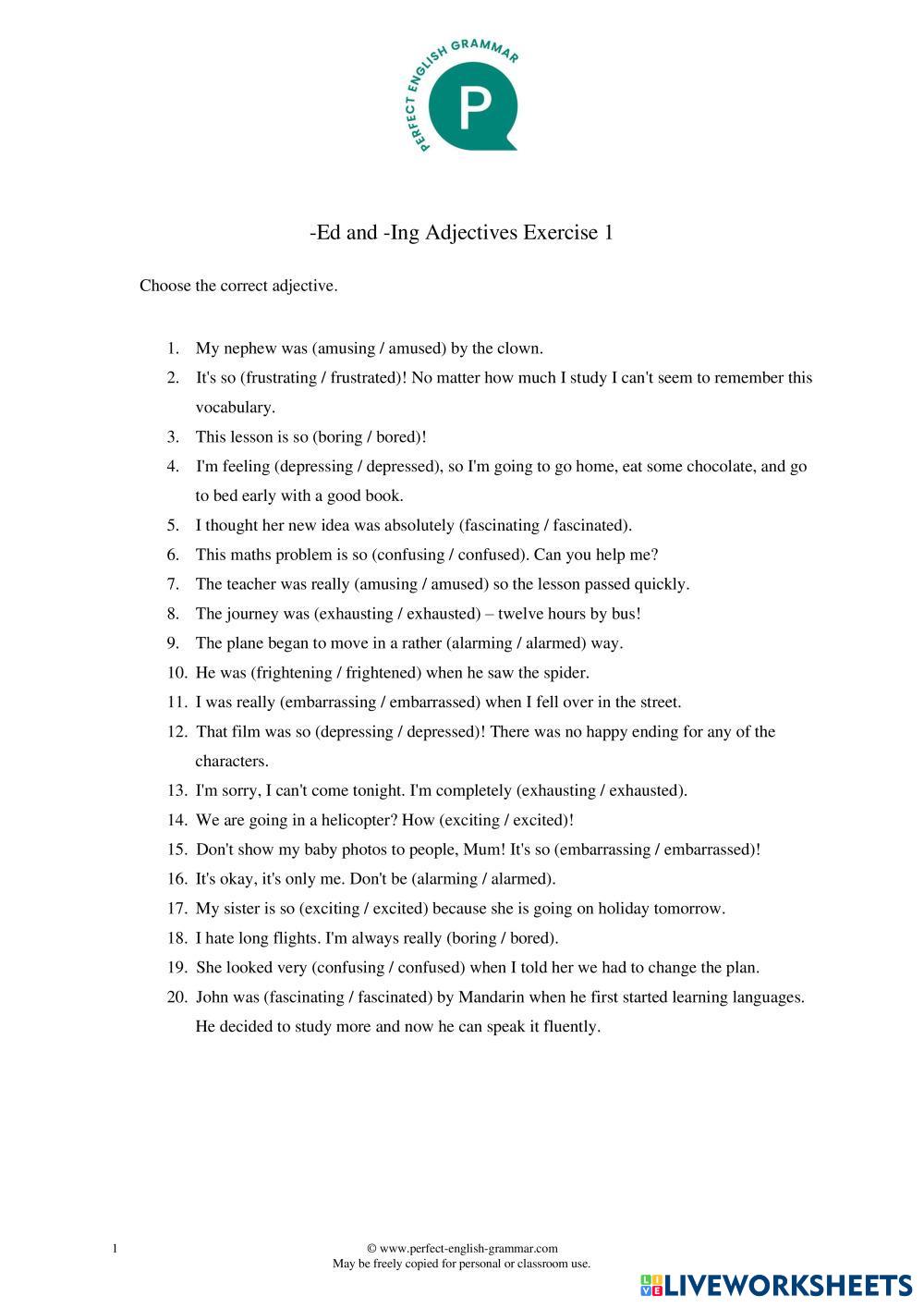 PERFECT ENGLISH GRAMMAR

P

-Ed and -Ing Adjectives Exercise 1

Choose the correct adjective.

1. My nephew was (amusing / amused) by the clown.
2. It's so (frustrating / frustrated)! No matter how much I study I can't seem to remember this vocabulary.
3. This lesson is so (boring / bored)!
4. I'm feeling (depressing / depressed), so I'm going to go home, eat some chocolate, and go to bed early with a good book.
5. I thought her new idea was absolutely (fascinating / fascinated).
6. This maths problem is so (confusing / confused). Can you help me?
7. The teacher was really (amusing / amused) so the lesson passed quickly.
8. The journey was (exhausting / exhausted) – twelve hours by bus!
9. The plane began to move in a rather (alarming / alarmed) way.
10. He was (frightening / frightened) when he saw the spider.
11. I was really (embarrassing / embarrassed) when I fell over in the street.
12. That film was so (depressing / depressed)! There was no happy ending for any of the characters.
13. I'm sorry, I can't come tonight. I'm completely (exhausting / exhausted).
14. We are going in a helicopter? How (exciting / excited)!
15. Don't show my baby photos to people, Mum! It's so (embarrassing / embarrassed)!
16. It's okay, it's only me. Don't be (alarming / alarmed).
17. My sister is so (exciting / excited) because she is going on holiday tomorrow.
18. I hate long flights. I'm always really (boring / bored).
19. She looked very (confusing / confused) when I told her we had to change the plan.
20. John was (fascinating / fascinated) by Mandarin when he first started learning languages. He decided to study more and now he can speak it fluently.

1

© www.perfect-english-grammar.com
May be freely copied for personal or classroom use.

LIVEWORKSHEETS